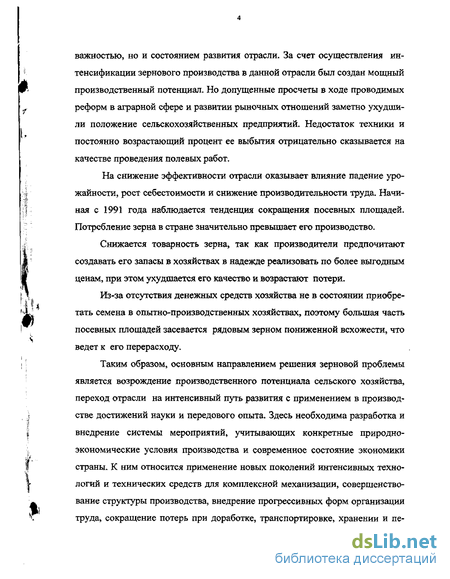 4

важностью, но и состоянием развития отрасли. За счет осуществления интенсификации зернового производства в данной отрасли был создан мощный производственный потенциал. Но допущенные просчеты в ходе проводимых реформ в аграрной сфере и развитии рыночных отношений заметно ухудшили положение сельскохозяйственных предприятий. Недостаток техники и постоянно возрастающий процент ее выбытия отрицательно сказывается на качестве проведения полевых работ.

На снижение эффективности отрасли оказывает влияние падение урожайности, рост себестоимости и снижение производительности труда. Начиная с 1991 года наблюдается тенденция сокращения посевных площадей. Потребление зерна в стране значительно превышает его производство.

Снижается товарность зерна, так как производители предпочитают создавать его запасы в хозяйствах в надежде реализовать по более выгодным ценам, при этом ухудшается его качество и возрастают потери.

Из-за отсутствия денежных средств хозяйства не в состоянии приобретать семена в опытно-производственных хозяйствах, поэтому большая часть посевных площадей засевается рядовым зерном пониженной всхожести, что ведет к его перерасходу.

Таким образом, основным направлением решения зерновой проблемы является возрождение производственного потенциала сельского хозяйства, переход отрасли на интенсивный путь развития с применением в производстве достижений науки и передового опыта. Здесь необходима разработка и внедрение системы мероприятий, учитывающих конкретные природно-экономические условия производства и современное состояние экономики страны. К ним относится применение новых поколений интенсивных технологий и технических средств для комплексной механизации, совершенствование структуры производства, внедрение прогрессивных форм организации труда, сокращение потерь при доработке, транспортировке, хранении и пе-

dsLib.net
библиотека диссертаций